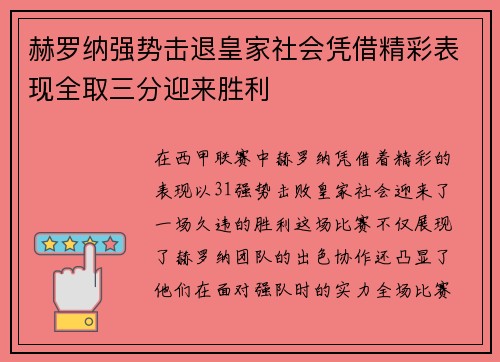 赫罗纳强势击退皇家社会凭借精彩表现全取三分迎来胜利

在西甲联赛中赫罗纳凭借着精彩的表现以31强势击败皇家社会迎来了一场久违的胜利这场比赛不仅展现了赫罗纳团队的出色协作还凸显了他们在面对强队时的实力全场比赛